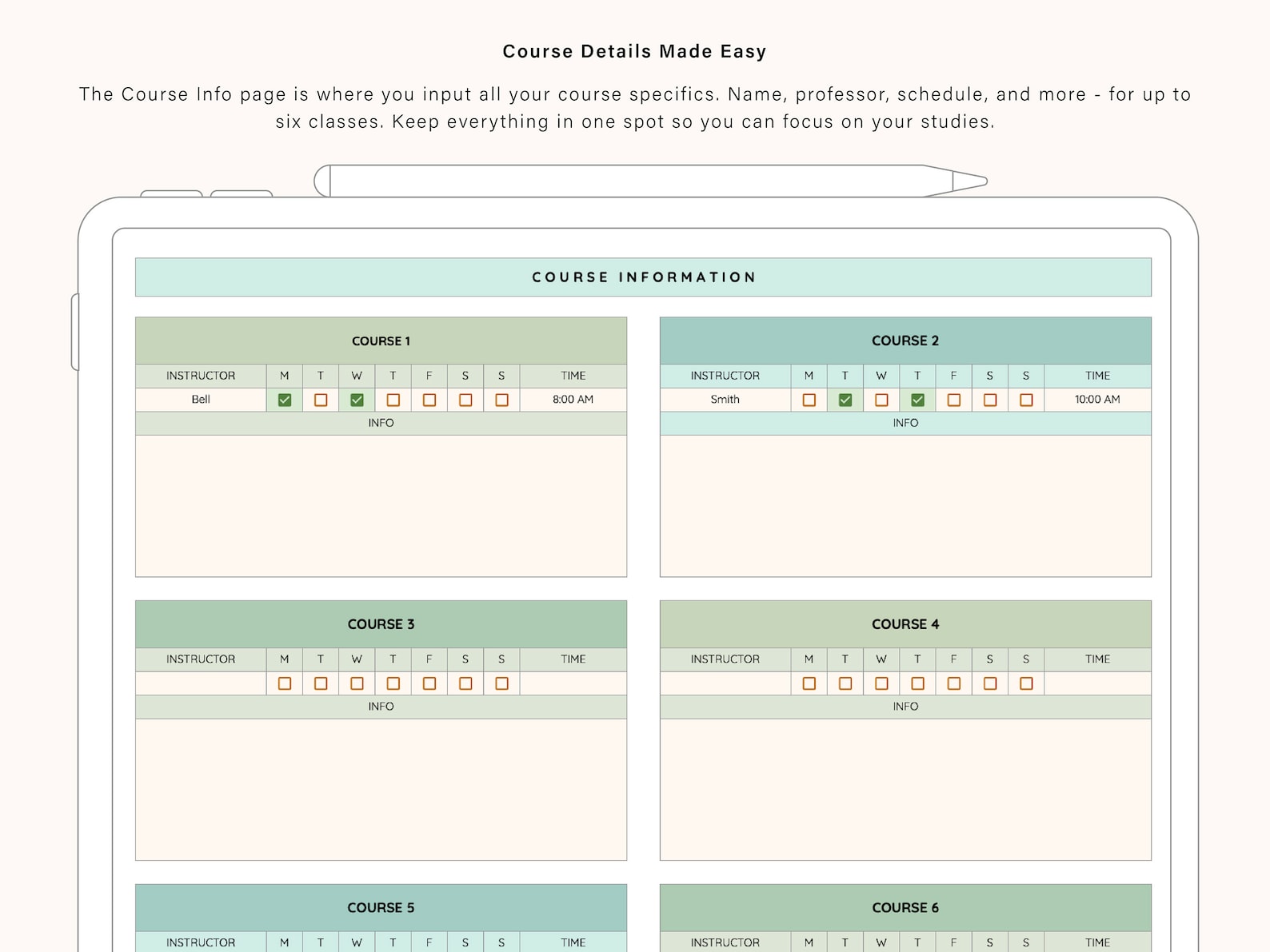 Course Details Made Easy

The Course Info page is where you input all your course specifics. Name, professor, schedule, and more - for up to six classes. Keep everything in one spot so you can focus on your studies.

COURSE INFORMATION

COURSE 1

| INSTRUCTOR | M | T | W | T | F | S | S | TIME |
|---|---|---|---|---|---|---|---|---|
| Bell | ☑ | ☐ | ☑ | ☐ | ☐ | ☐ | ☐ | 8:00 AM |

INFO

COURSE 2

| INSTRUCTOR | M | T | W | T | F | S | S | TIME |
|---|---|---|---|---|---|---|---|---|
| Smith | ☐ | ☑ | ☐ | ☑ | ☐ | ☐ | ☐ | 10:00 AM |

INFO

COURSE 3

| INSTRUCTOR | M | T | W | T | F | S | S | TIME |
|---|---|---|---|---|---|---|---|---|
| | ☐ | ☐ | ☐ | ☐ | ☐ | ☐ | ☐ | |

INFO

COURSE 4

| INSTRUCTOR | M | T | W | T | F | S | S | TIME |
|---|---|---|---|---|---|---|---|---|
| | ☐ | ☐ | ☐ | ☐ | ☐ | ☐ | ☐ | |

INFO

COURSE 5

| INSTRUCTOR | M | T | W | T | F | S | S | TIME |
|---|---|---|---|---|---|---|---|---|

COURSE 6

| INSTRUCTOR | M | T | W | T | F | S | S | TIME |
|---|---|---|---|---|---|---|---|---|